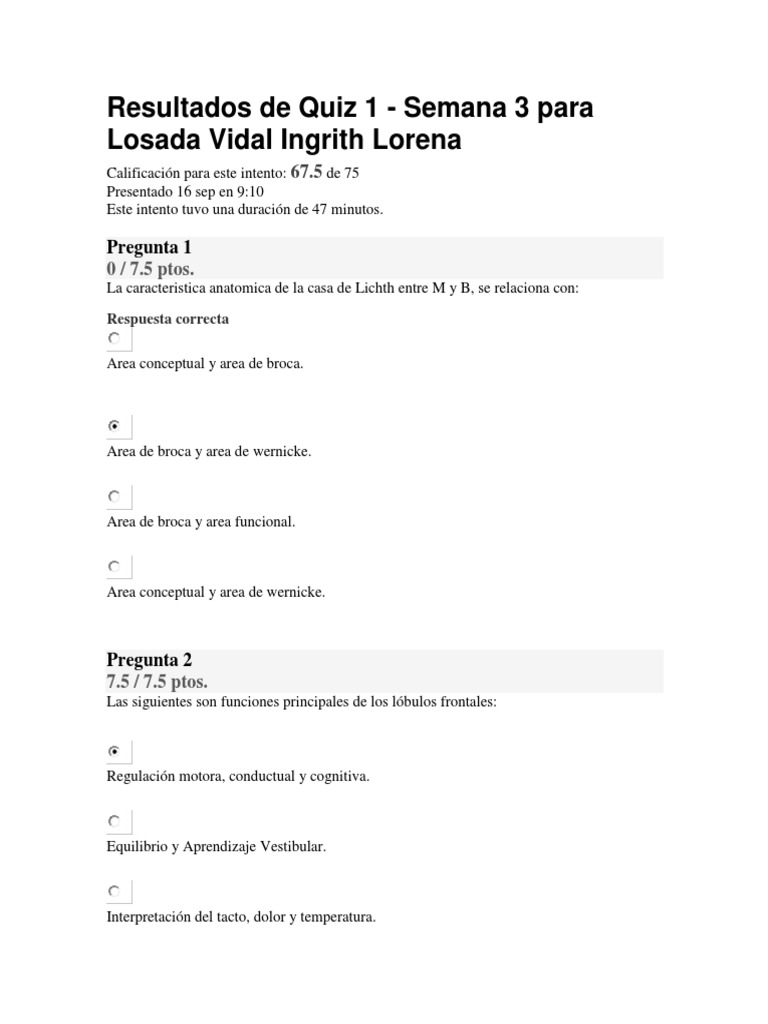 Resultados de Quiz 1 - Semana 3 para Losada Vidal Ingrith Lorena

Calificación para este intento: 67.5 de 75
Presentado 16 sep en 9:10
Este intento tuvo una duración de 47 minutos.

Pregunta 1
0 / 7.5 ptos.
La caracteristica anatomica de la casa de Lichth entre M y B, se relaciona con:

Respuesta correcta

Area conceptual y area de broca.

Area de broca y area de wernicke.

Area de broca y area funcional.

Area conceptual y area de wernicke.

Pregunta 2
7.5 / 7.5 ptos.
Las siguientes son funciones principales de los lóbulos frontales:

Regulación motora, conductual y cognitiva.

Equilibrio y Aprendizaje Vestibular.

Interpretación del tacto, dolor y temperatura.